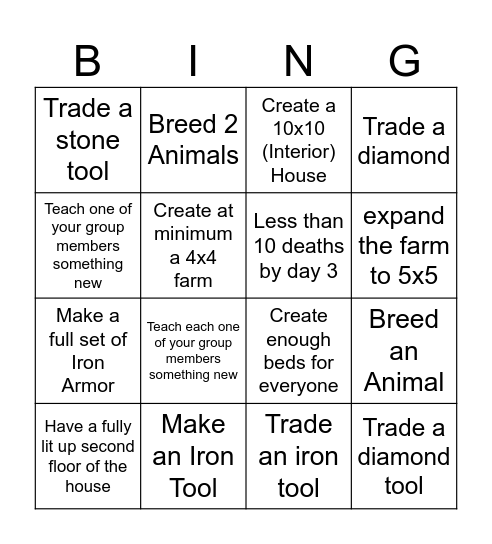 | B | I | N | G |
|---|---|---|---|
| Trade a stone tool | Breed 2 Animals | Create a 10x10 (Interior) House | Trade a diamond |
| Teach one of your group members something new | Create at minimum a 4x4 farm | Less than 10 deaths by day 3 | expand the farm to 5x5 |
| Make a full set of Iron Armor | Teach each one of your group members something new | Create enough beds for everyone | Breed an Animal |
| Have a fully lit up second floor of the house | Make an Iron Tool | Trade an iron tool | Trade a diamond tool |